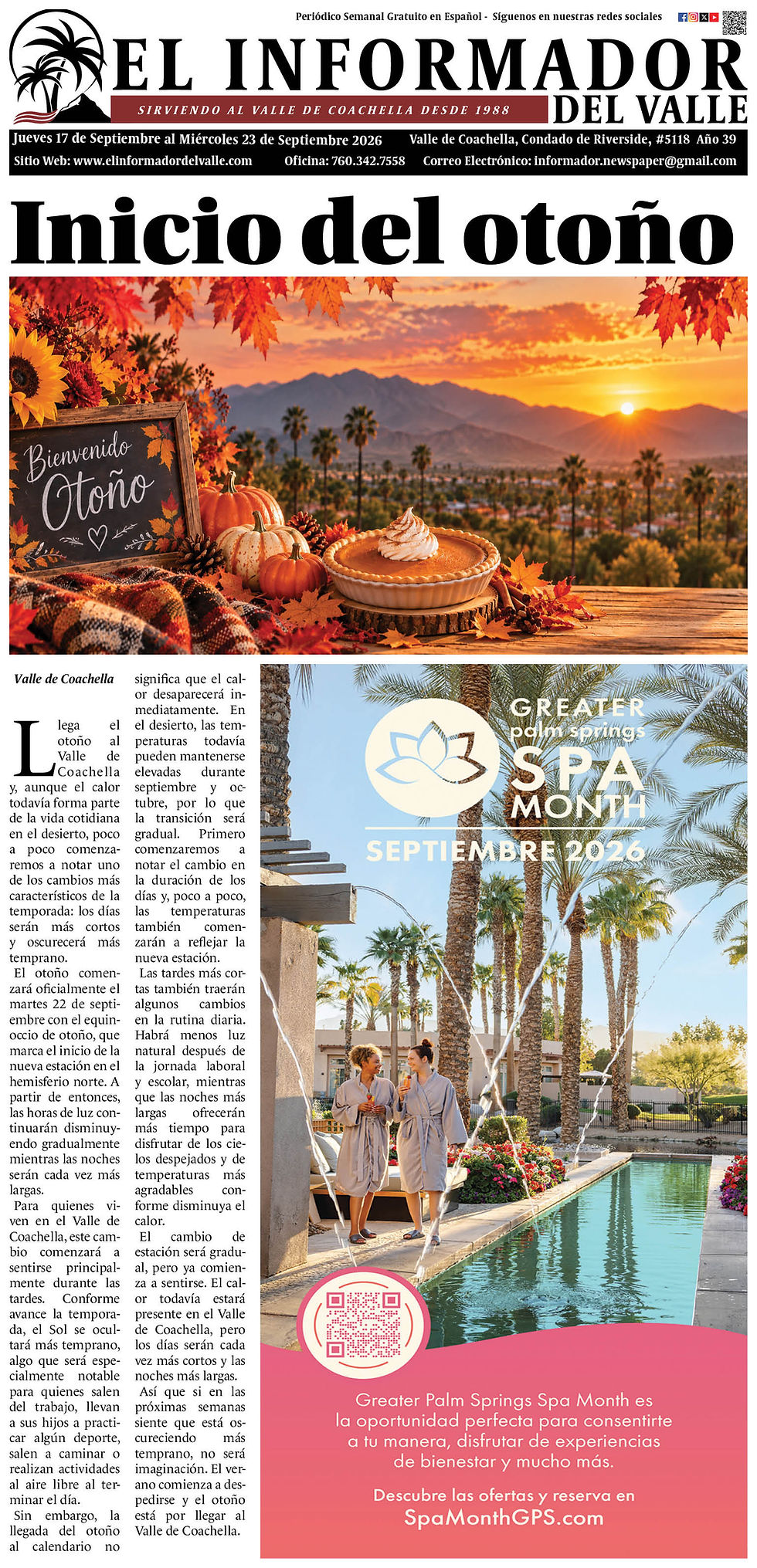 Periódico Semanal Gratuito en Español - Síguenos en nuestras redes sociales

EL INFORMADOR DEL VALLE

SIRVIENDO AL VALLE DE COACHELLA DESDE 1988

Jueves 17 de Septiembre al Miércoles 23 de Septiembre 2026 Valle de Coachella, Condado de Riverside, #5118 Año 39

Sitio Web: www.elinformadordelvalle.com Oficina: 760.342.7558 Correo Electrónico: informador.newspaper@gmail.com

Inicio del otoño

Bienvenido Otoño

Valle de Coachella

Llega el otoño al Valle de Coachella y, aunque el calor todavía forma parte de la vida cotidiana en el desierto, poco a poco comenzaremos a notar uno de los cambios más característicos de la temporada: los días serán más cortos y oscurecerá más temprano.

El otoño comenzará oficialmente el martes 22 de septiembre con el equinoccio de otoño, que marca el inicio de la nueva estación en el hemisferio norte. A partir de entonces, las horas de luz continuarán disminuyendo gradualmente mientras las noches serán cada vez más largas.

Para quienes viven en el Valle de Coachella, este cambio comenzará a sentirse principalmente durante las tardes. Conforme avance la temporada, el Sol se ocultará más temprano, algo que será especialmente notable para quienes salen del trabajo, llevan a sus hijos a practicar algún deporte, salen a caminar o realizan actividades al aire libre al terminar el día.

Sin embargo, la llegada del otoño al calendario no significa que el calor desaparecerá inmediatamente. En el desierto, las temperaturas todavía pueden mantenerse elevadas durante septiembre y octubre, por lo que la transición será gradual. Primero comenzaremos a notar el cambio en la duración de los días y, poco a poco, las temperaturas también comenzarán a reflejar la nueva estación.

Las tardes más cortas también traerán algunos cambios en la rutina diaria. Habrá menos luz natural después de la jornada laboral y escolar, mientras que las noches más largas ofrecerán más tiempo para disfrutar de los cielos despejados y de temperaturas más agradables conforme disminuya el calor.

El cambio de estación será gradual, pero ya comienza a sentirse. El calor todavía estará presente en el Valle de Coachella, pero los días serán cada vez más cortos y las noches más largas.

Así que si en las próximas semanas siente que está oscureciendo más temprano, no será imaginación. El verano comienza a despedirse y el otoño está por llegar al Valle de Coachella.

GREATER palm springs SPA MONTH

SEPTIEMBRE 2026

Greater Palm Springs Spa Month es la oportunidad perfecta para consentirte a tu manera, disfrutar de experiencias de bienestar y mucho más.

Descubre las ofertas y reserva en SpaMonthGPS.com